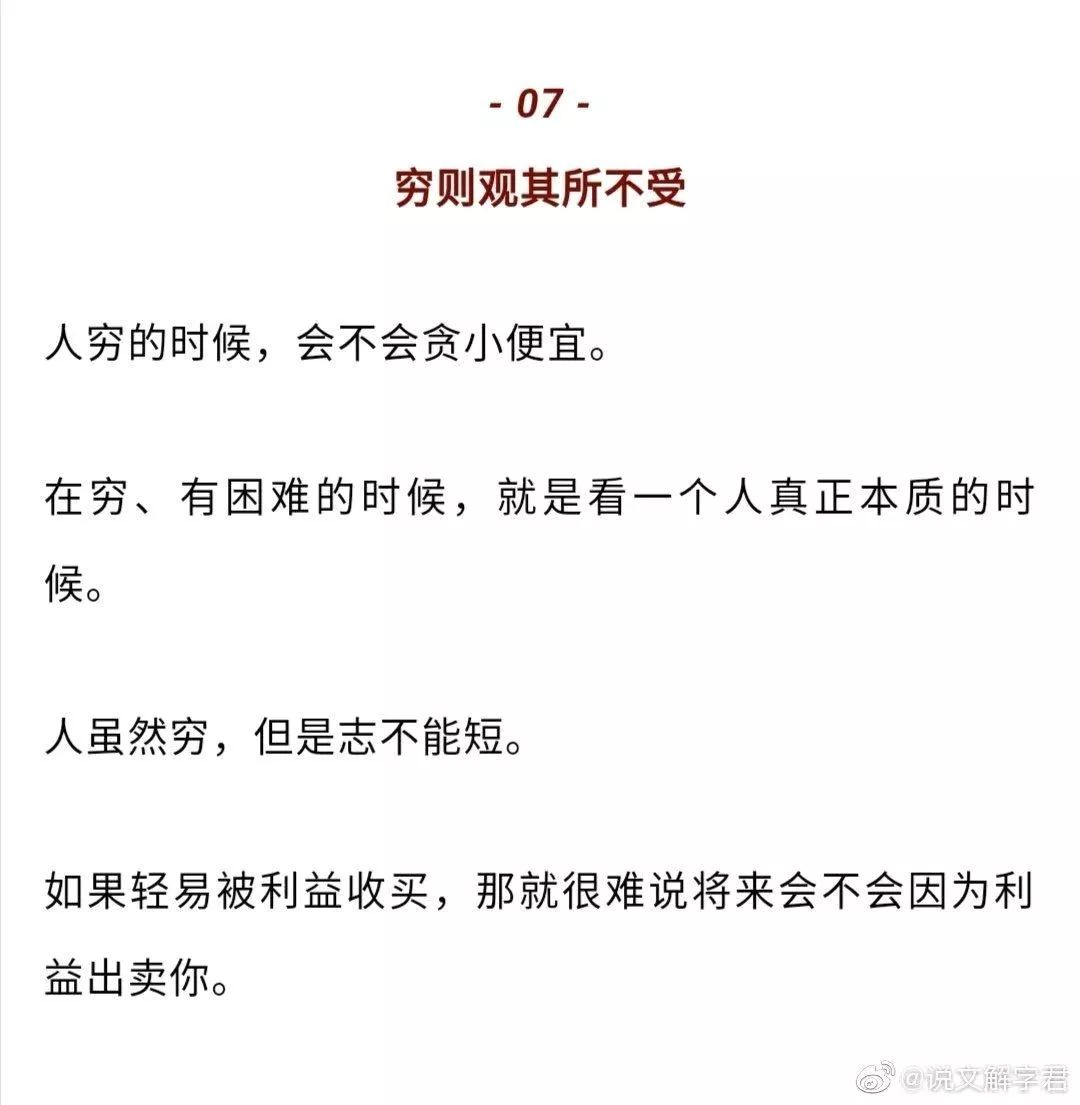 - 07 -

穷则观其所不受

人穷的时候，会不会贪小便宜。

在穷、有困难的时候，就是看一个人真正本质的时候。

人虽然穷，但是志不能短。

如果轻易被利益收买，那就很难说将来会不会因为利益出卖你。

@说文解字君